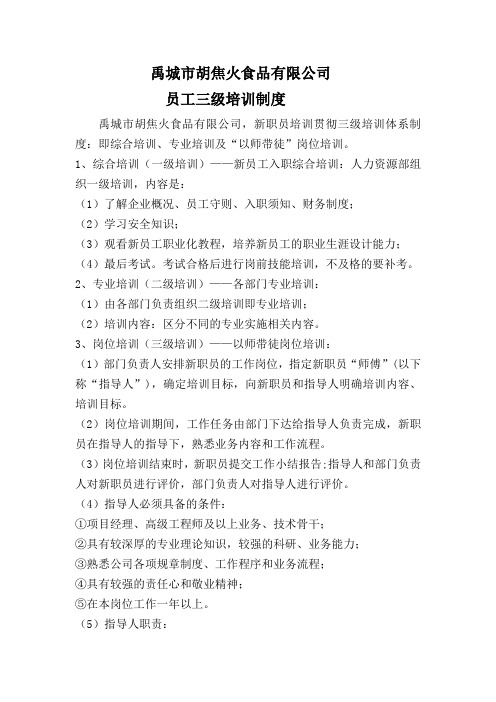 禹城市胡焦火食品有限公司

员工三级培训制度

禹城市胡焦火食品有限公司，新职员培训贯彻三级培训体系制度：即综合培训、专业培训及“以师带徒”岗位培训。

1、综合培训（一级培训）——新员工入职综合培训：人力资源部组织一级培训，内容是：

（1）了解企业概况、员工守则、入职须知、财务制度；

（2）学习安全知识；

（3）观看新员工职业化教程，培养新员工的职业生涯设计能力；

（4）最后考试。考试合格后进行岗前技能培训，不及格的要补考。

2、专业培训（二级培训）——各部门专业培训：

（1）由各部门负责组织二级培训即专业培训；

（2）培训内容：区分不同的专业实施相关内容。

3、岗位培训（三级培训）——以师带徒岗位培训：

（1）部门负责人安排新职员的工作岗位，指定新职员“师傅”（以下称“指导人”），确定培训目标，向新职员和指导人明确培训内容、培训目标。

（2）岗位培训期间，工作任务由部门下达给指导人负责完成，新职员在指导人的指导下，熟悉业务内容和工作流程。

（3）岗位培训结束时，新职员提交工作小结报告；指导人和部门负责人对新职员进行评价，部门负责人对指导人进行评价。

（4）指导人必须具备的条件：

①项目经理、高级工程师及以上业务、技术骨干；

②具有较深厚的专业理论知识，较强的科研、业务能力；

③熟悉公司各项规章制度、工作程序和业务流程；

④具有较强的责任心和敬业精神；

⑤在本岗位工作一年以上。

（5）指导人职责：